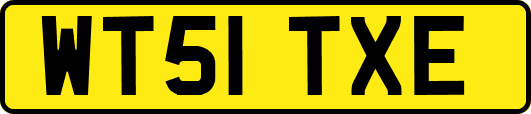 WT51 TXE